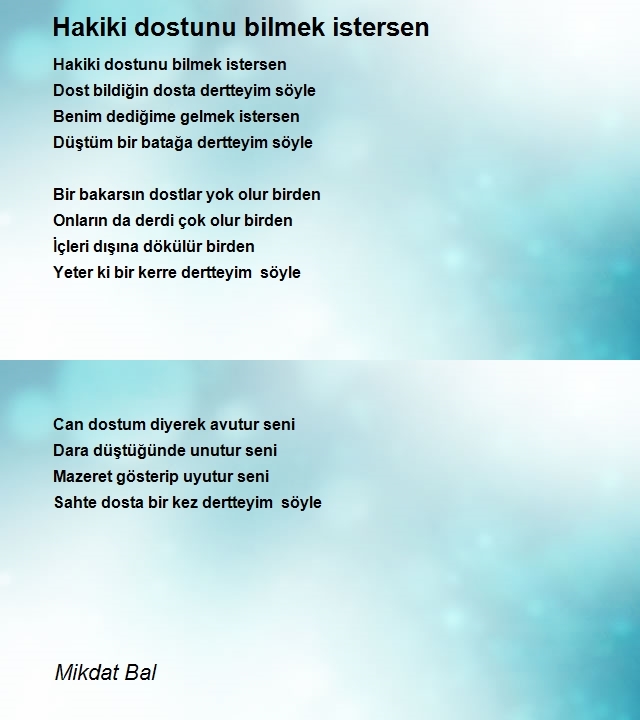 Hakiki dostunu bilmek istersen

Hakiki dostunu bilmek istersen
Dost bildiğin dosta dertteyim söyle
Benim dediğime gelmek istersen
Düştüm bir batağa dertteyim söyle

Bir bakarsın dostlar yok olur birden
Onların da derdi çok olur birden
İçleri dışına dökülür birden
Yeter ki bir kerre dertteyim söyle

Can dostum diyerek avutur seni
Dara düştüğünde unutur seni
Mazeret gösterip uyutur seni
Sahte dosta bir kez dertteyim söyle

Mikdat Bal